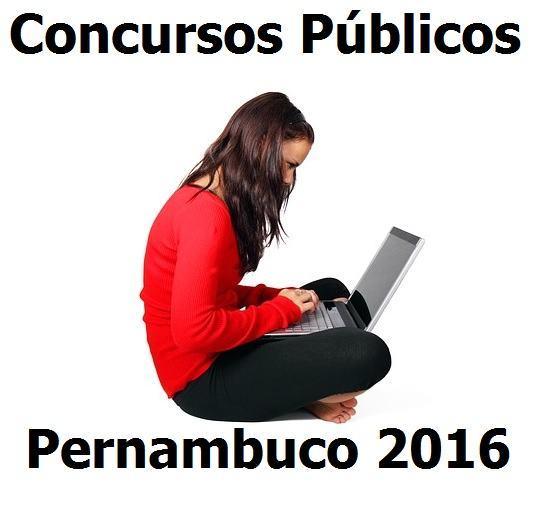 Concursos Públicos

Pernambuco 2016